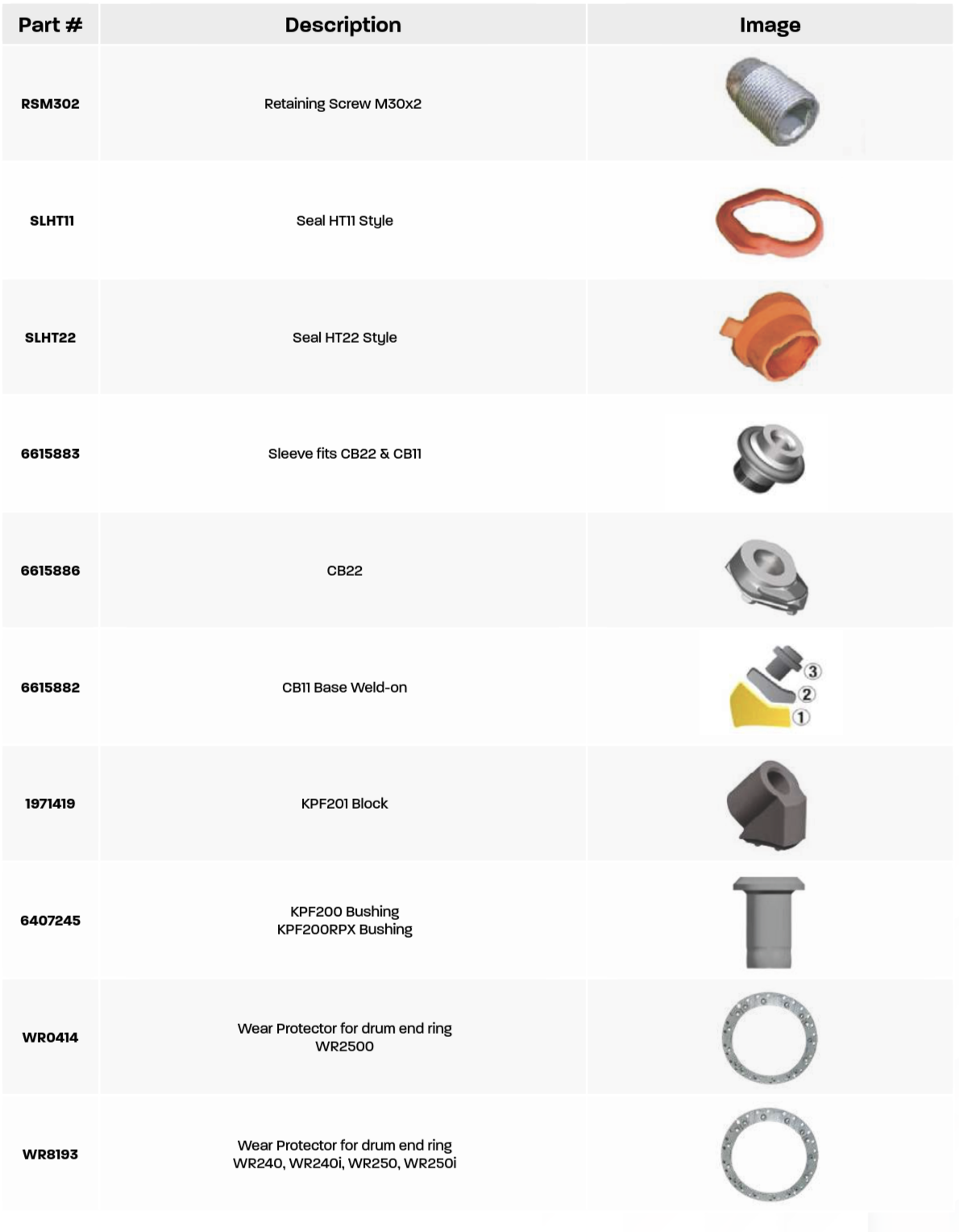 | Part # | Description | Image |
|---|---|---|
| RSM302 | Retaining Screw M30x2 | |
| SLHT11 | Seal HT11 Style | |
| SLHT22 | Seal HT22 Style | |
| 6615883 | Sleeve fits CB22 & CB11 | |
| 6615886 | CB22 | |
| 6615882 | CB11 Base Weld-on | 3 2 1 |
| 1971419 | KPF201 Block | |
| 6407245 | KPF200 Bushing KPF200RPX Bushing | |
| WR0414 | Wear Protector for drum end ring WR2500 | |
| WR8193 | Wear Protector for drum end ring WR240, WR240i, WR250, WR250i | |